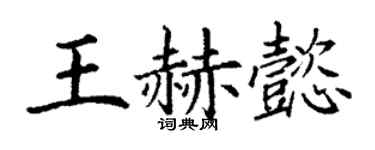 王赫懿
词典网